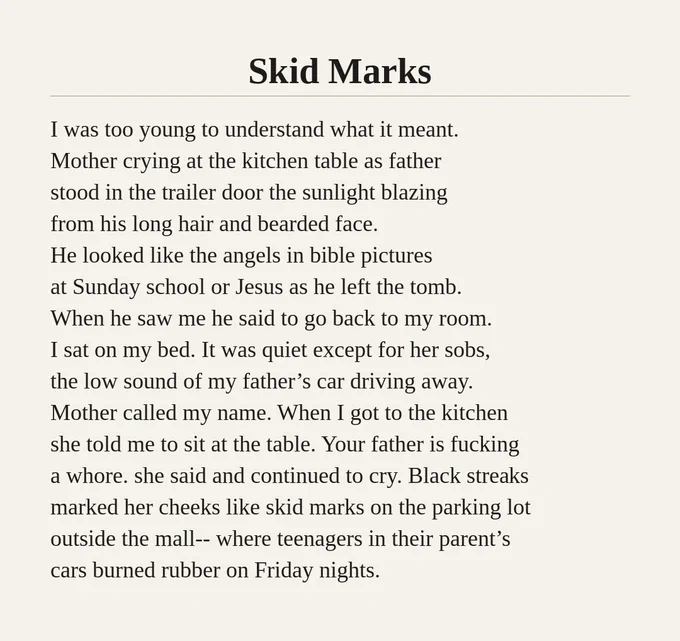 Skid Marks

I was too young to understand what it meant.
Mother crying at the kitchen table as father
stood in the trailer door the sunlight blazing
from his long hair and bearded face.
He looked like the angels in bible pictures
at Sunday school or Jesus as he left the tomb.
When he saw me he said to go back to my room.
I sat on my bed. It was quiet except for her sobs,
the low sound of my father's car driving away.
Mother called my name. When I got to the kitchen
she told me to sit at the table. Your father is fucking
a whore. she said and continued to cry. Black streaks
marked her cheeks like skid marks on the parking lot
outside the mall-- where teenagers in their parent's
cars burned rubber on Friday nights.